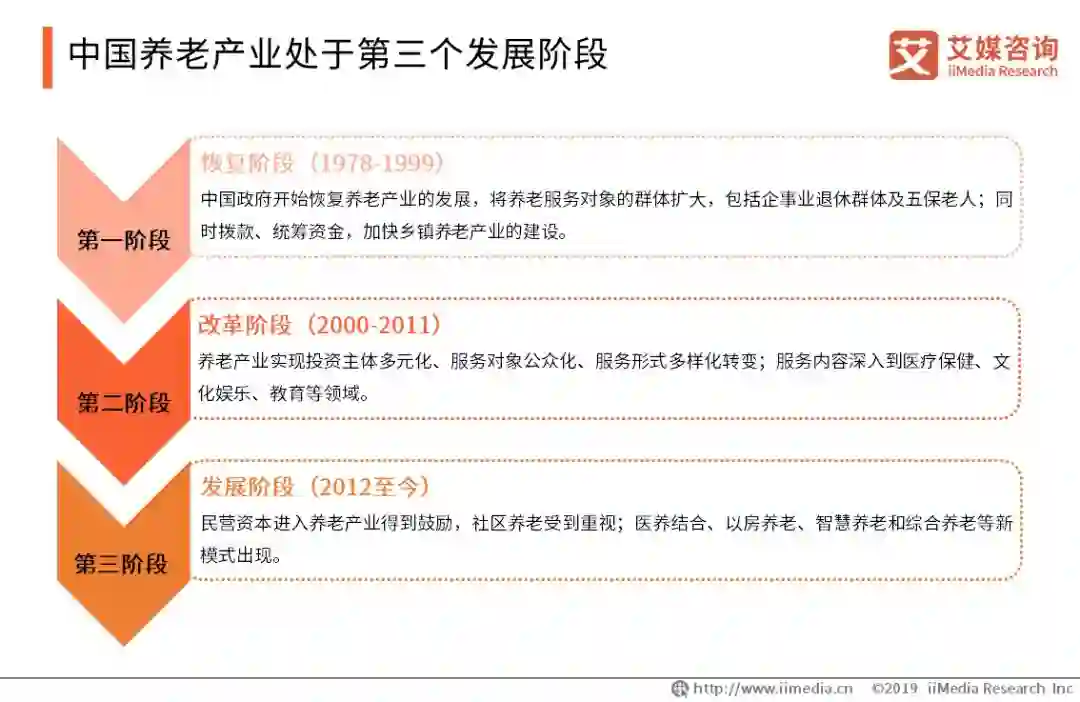 中国养老产业处于第三个发展阶段

艾媒咨询
iiMedia Research

第一阶段

恢复阶段（1978-1999）

中国政府开始恢复养老产业的发展，将养老服务对象的群体扩大，包括企事业退休群体及五保老人；同时拨款、统筹资金，加快乡镇养老产业的建设。

第二阶段

改革阶段（2000-2011）

养老产业实现投资主体多元化、服务对象公众化、服务形式多样化转变；服务内容深入到医疗保健、文化娱乐、教育等领域。

第三阶段

发展阶段（2012至今）

民营资本进入养老产业得到鼓励，社区养老受到重视；医养结合、以房养老、智慧养老和综合养老等新模式出现。

http://www.iimedia.cn ©2019 iiMedia Research Inc